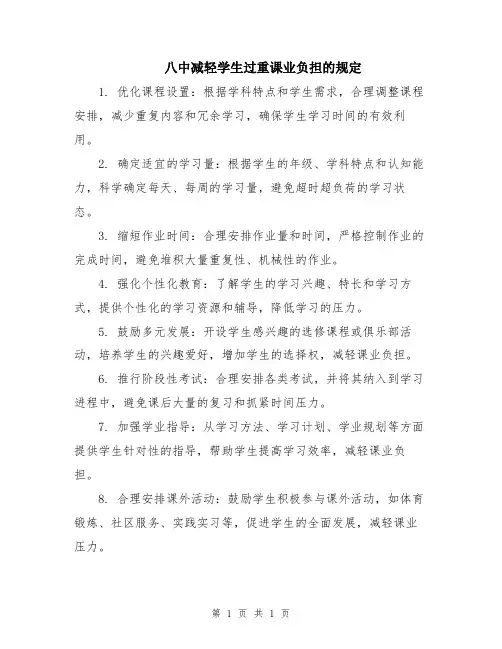 八中减轻学生过重课业负担的规定

1. 优化课程设置：根据学科特点和学生需求，合理调整课程安排，减少重复内容和冗余学习，确保学生学习时间的有效利用。

2. 确定适宜的学习量：根据学生的年级、学科特点和认知能力，科学确定每天、每周的学习量，避免超时超负荷的学习状态。

3. 缩短作业时间：合理安排作业量和时间，严格控制作业的完成时间，避免堆积大量重复性、机械性的作业。

4. 强化个性化教育：了解学生的学习兴趣、特长和学习方式，提供个性化的学习资源和辅导，降低学习的压力。

5. 鼓励多元发展：开设学生感兴趣的选修课程或俱乐部活动，培养学生的兴趣爱好，增加学生的选择权，减轻课业负担。

6. 推行阶段性考试：合理安排各类考试，并将其纳入到学习进程中，避免课后大量的复习和抓紧时间压力。

7. 加强学业指导：从学习方法、学习计划、学业规划等方面提供学生针对性的指导，帮助学生提高学习效率，减轻课业负担。

8. 合理安排课外活动：鼓励学生积极参与课外活动，如体育锻炼、社区服务、实践实习等，促进学生的全面发展，减轻课业压力。

第 1 页 共 1 页